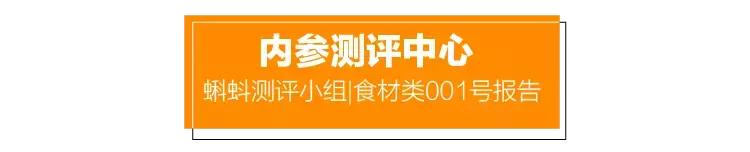 内参测评中心

蝌蚪测评小组|食材类001号报告